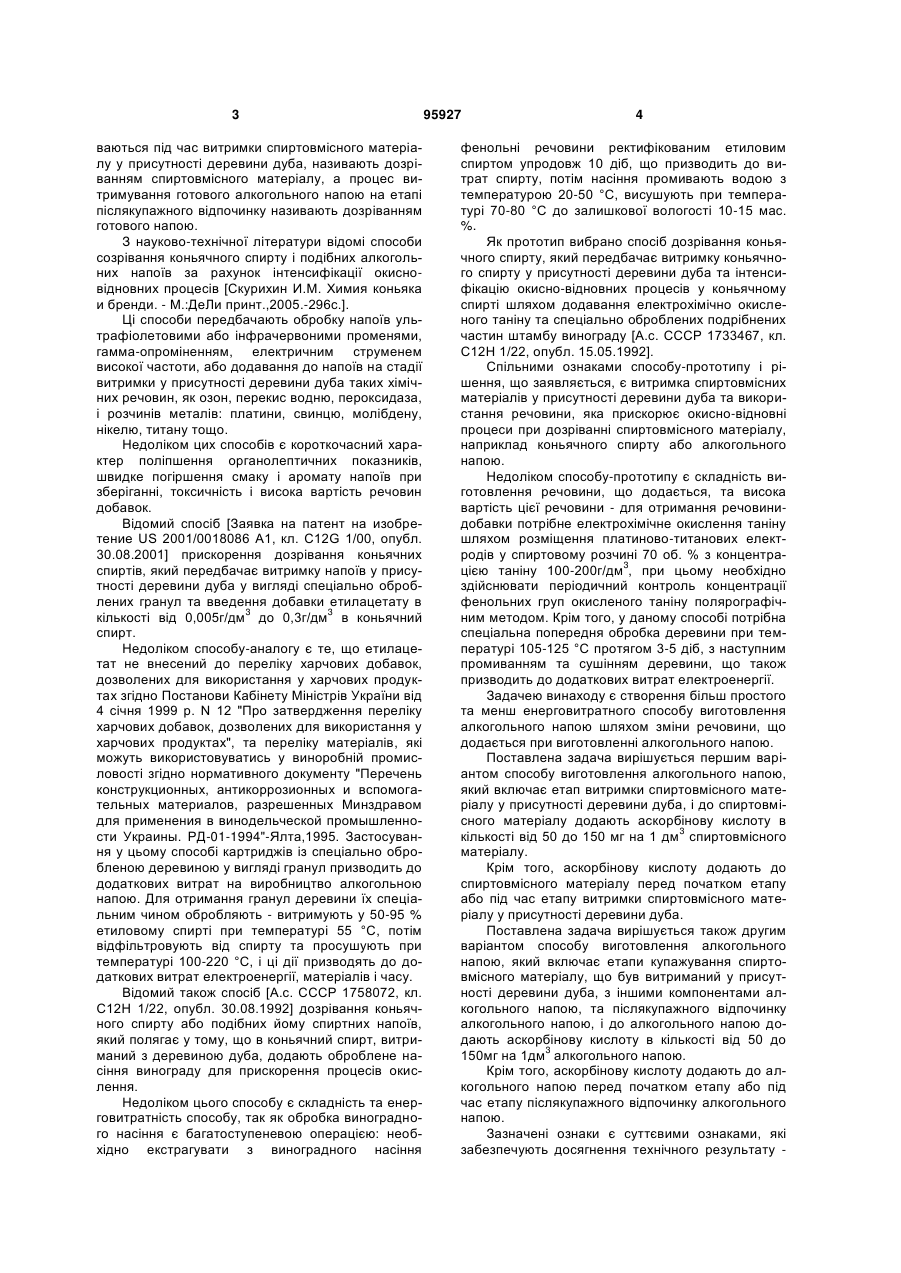 3 95927 4

ваються під час витримки спиртовмісного матеріалу у присутності деревини дуба, називають дозріванням спиртовмісного матеріалу, а процес витримування готового алкогольного напою на етапі післякупажного відпочинку називають дозріванням готового напою.

З науково-технічної літератури відомі способи созрівання коньячного спирту і подібних алкогольних напоїв за рахунок інтенсифікації окисно-відновних процесів [Скурихин И.М. Химия коньяка и бренди. - М.:ДеЛи принт.,2005.-296с.].

Ці способи передбачають обробку напоїв ультрафіолетовими або інфрачервоними променями, гамма-опроміненням, електричним струменем високої частоти, або додавання до напоїв на стадії витримки у присутності деревини дуба таких хімічних речовин, як озон, перекис водню, пероксидаза, і розчинів металів: платини, свинцю, молібдену, нікелю, титану тощо.

Недоліком цих способів є короткочасний характер поліпшення органолептичних показників, швидке погіршення смаку і аромату напоїв при зберіганні, токсичність і висока вартість речовин добавок.

Відомий спосіб [Заявка на патент на изобретение US 2001/0018086 А1, кл. С12G 1/00, опубл. 30.08.2001] прискорення дозрівання коньячних спиртів, який передбачає витримку напоїв у присутності деревини дуба у вигляді спеціально оброблених гранул та введення добавки етилацетату в кількості від 0,005г/дм$^3$ до 0,3г/дм$^3$ в коньячний спирт.

Недоліком способу-аналогу є те, що етилацетат не внесений до переліку харчових добавок, дозволених для використання у харчових продуктах згідно Постанови Кабінету Міністрів України від 4 січня 1999 р. N 12 "Про затвердження переліку харчових добавок, дозволених для використання у харчових продуктах", та переліку матеріалів, які можуть використовуватись у виноробній промисловості згідно нормативного документу "Перечень конструкционных, антикоррозионных и вспомогательных материалов, разрешенных Минздравом для применения в винодельческой промышленности Украины. РД-01-1994"-Ялта,1995. Застосування у цьому способі картриджів із спеціально обробленою деревиною у вигляді гранул призводить до додаткових витрат на виробництво алкогольною напою. Для отримання гранул деревини їх спеціальним чином обробляють - витримують у 50-95 % етиловому спирті при температурі 55 °С, потім відфільтровують від спирту та просушують при температурі 100-220 °С, і ці дії призводять до додаткових витрат електроенергії, матеріалів і часу.

Відомий також спосіб [А.с. СССР 1758072, кл. С12Н 1/22, опубл. 30.08.1992] дозрівання коньячного спирту або подібних йому спиртних напоїв, який полягає у тому, що в коньячний спирт, витриманий з деревиною дуба, додають оброблене насіння винограду для прискорення процесів окислення.

Недоліком цього способу є складність та енерговитратність способу, так як обробка виноградного насіння є багатоступеневою операцією: необхідно екстрагувати з виноградного насіння фенольні речовини ректифікованим етиловим спиртом упродовж 10 діб, що призводить до витрат спирту, потім насіння промивають водою з температурою 20-50 °С, висушують при температурі 70-80 °С до залишкової вологості 10-15 мас. %.

Як прототип вибрано спосіб дозрівання коньячного спирту, який передбачає витримку коньячного спирту у присутності деревини дуба та інтенсифікацію окисно-відновних процесів у коньячному спирті шляхом додавання електрохімічно окисленого таніну та спеціально оброблених подрібнених частин штамбу винограду [А.с. СССР 1733467, кл. С12Н 1/22, опубл. 15.05.1992].

Спільними ознаками способу-прототипу і рішення, що заявляється, є витримка спиртовмісних матеріалів у присутності деревини дуба та використання речовини, яка прискорює окисно-відновні процеси при дозріванні спиртовмісного матеріалу, наприклад коньячного спирту або алкогольного напою.

Недоліком способу-прототипу є складність виготовлення речовини, що додається, та висока вартість цієї речовини - для отримання речовини-добавки потрібне електрохімічне окислення таніну шляхом розміщення платиново-титанових електродів у спиртовому розчині 70 об. % з концентрацією таніну 100-200г/дм$^3$, при цьому необхідно здійснювати періодичний контроль концентрації фенольних груп окисленого таніну полярографічним методом. Крім того, у даному способі потрібна спеціальна попередня обробка деревини при температурі 105-125 °С протягом 3-5 діб, з наступним промиванням та сушінням деревини, що також призводить до додаткових витрат електроенергії.

Задачею винаходу є створення більш простого та менш енерговитратного способу виготовлення алкогольного напою шляхом зміни речовини, що додається при виготовленні алкогольного напою.

Поставлена задача вирішується першим варіантом способу виготовлення алкогольного напою, який включає етап витримки спиртовмісного матеріалу у присутності деревини дуба, і до спиртовмісного матеріалу додають аскорбінову кислоту в кількості від 50 до 150 мг на 1 дм$^3$ спиртовмісного матеріалу.

Крім того, аскорбінову кислоту додають до спиртовмісного матеріалу перед початком етапу або під час етапу витримки спиртовмісного матеріалу у присутності деревини дуба.

Поставлена задача вирішується також другим варіантом способу виготовлення алкогольного напою, який включає етапи купажування спиртовмісного матеріалу, що був витриманий у присутності деревини дуба, з іншими компонентами алкогольного напою, та післякупажного відпочинку алкогольного напою, і до алкогольного напою додають аскорбінову кислоту в кількості від 50 до 150мг на 1дм$^3$ алкогольного напою.

Крім того, аскорбінову кислоту додають до алкогольного напою перед початком етапу або під час етапу післякупажного відпочинку алкогольного напою.

Зазначені ознаки є суттєвими ознаками, які забезпечують досягнення технічного результату -